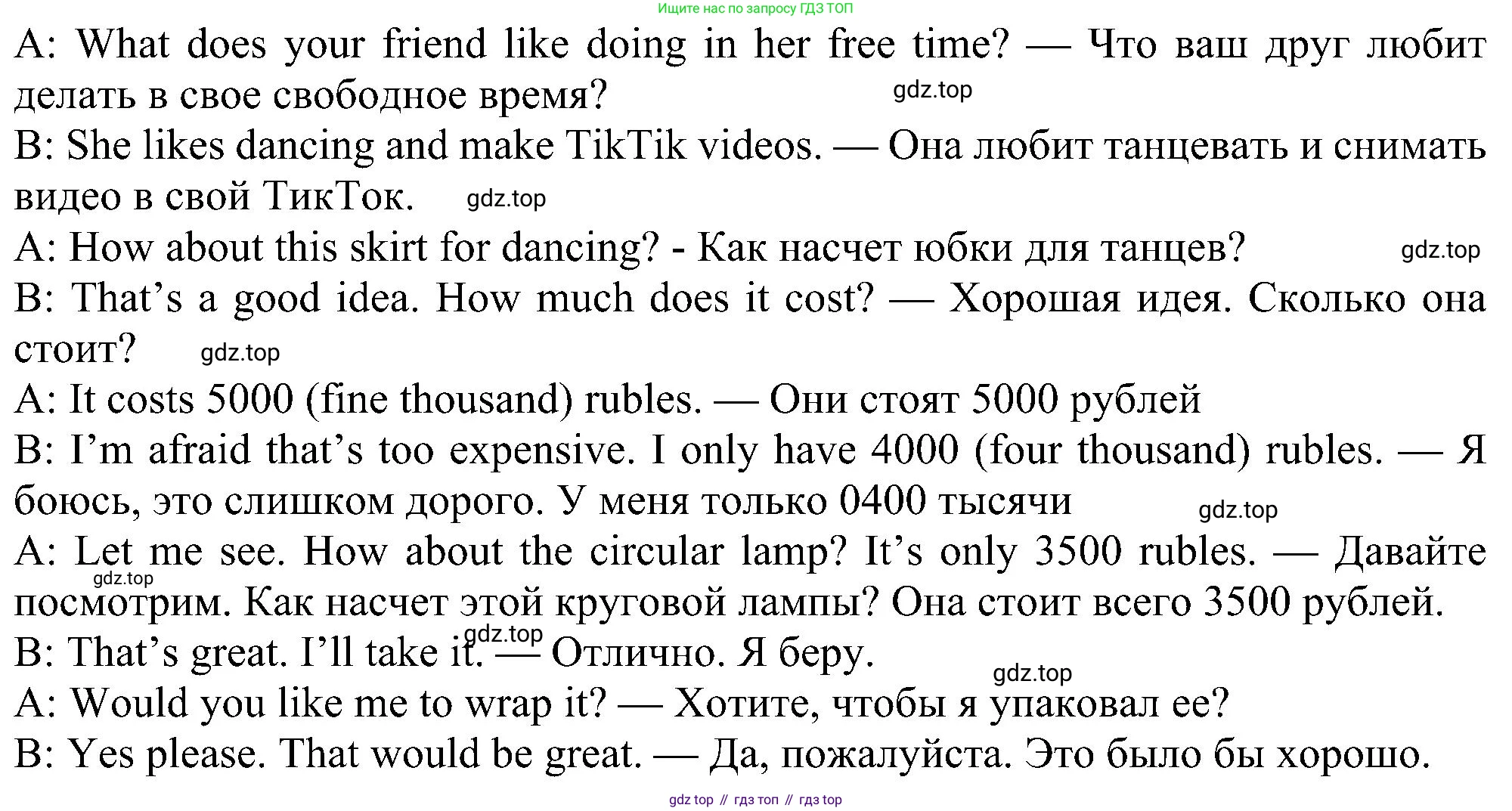 Ищите нас по запросу ГДЗ ТОП

A: What does your friend like doing in her free time? — Что ваш друг любит делать в свое свободное время?

B: She likes dancing and make TikTik videos. — Она любит танцевать и снимать видео в свой ТикТок.

A: How about this skirt for dancing? - Как насчет юбки для танцев?

B: That's a good idea. How much does it cost? — Хорошая идея. Сколько она стоит?

A: It costs 5000 (fine thousand) rubles. — Они стоят 5000 рублей

B: I'm afraid that's too expensive. I only have 4000 (four thousand) rubles. — Я боюсь, это слишком дорого. У меня только 0400 тысячи

A: Let me see. How about the circular lamp? It's only 3500 rubles. — Давайте посмотрим. Как насчет этой круговой лампы? Она стоит всего 3500 рублей.

B: That's great. I'll take it. — Отлично. Я беру.

A: Would you like me to wrap it? — Хотите, чтобы я упаковал ее?

B: Yes please. That would be great. — Да, пожалуйста. Это было бы хорошо.

gdz top // гдз топ // гдз top

gdz.top